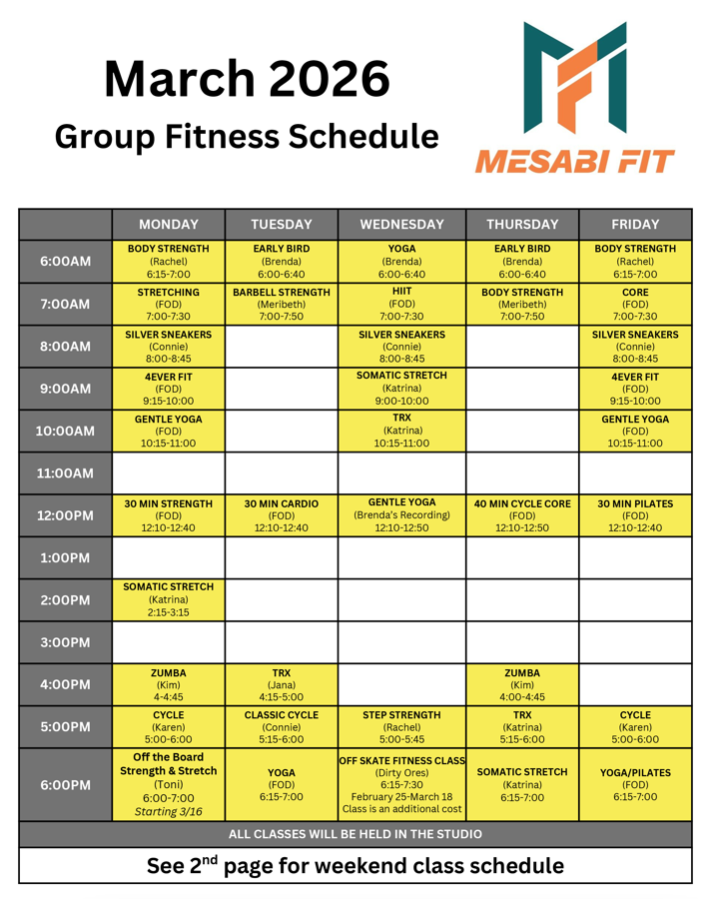 March 2026
Group Fitness Schedule

MESABI FIT

| | MONDAY | TUESDAY | WEDNESDAY | THURSDAY | FRIDAY |
|---|---|---|---|---|---|
| 6:00AM | BODY STRENGTH (Rachel) 6:15-7:00 | EARLY BIRD (Brenda) 6:00-6:40 | YOGA (Brenda) 6:00-6:40 | EARLY BIRD (Brenda) 6:00-6:40 | BODY STRENGTH (Rachel) 6:15-7:00 |
| 7:00AM | STRETCHING (FOD) 7:00-7:30 | BARBELL STRENGTH (Meribeth) 7:00-7:50 | HIIT (FOD) 7:00-7:30 | BODY STRENGTH (Meribeth) 7:00-7:50 | CORE (FOD) 7:00-7:30 |
| 8:00AM | SILVER SNEAKERS (Connie) 8:00-8:45 | | SILVER SNEAKERS (Connie) 8:00-8:45 | | SILVER SNEAKERS (Connie) 8:00-8:45 |
| 9:00AM | 4EVER FIT (FOD) 9:15-10:00 | | SOMATIC STRETCH (Katrina) 9:00-10:00 | | 4EVER FIT (FOD) 9:15-10:00 |
| 10:00AM | GENTLE YOGA (FOD) 10:15-11:00 | | TRX (Katrina) 10:15-11:00 | | GENTLE YOGA (FOD) 10:15-11:00 |
| 11:00AM | | | | | |
| 12:00PM | 30 MIN STRENGTH (FOD) 12:10-12:40 | 30 MIN CARDIO (FOD) 12:10-12:40 | GENTLE YOGA (Brenda's Recording) 12:10-12:50 | 40 MIN CYCLE CORE (FOD) 12:10-12:50 | 30 MIN PILATES (FOD) 12:10-12:40 |
| 1:00PM | | | | | |
| 2:00PM | SOMATIC STRETCH (Katrina) 2:15-3:15 | | | | |
| 3:00PM | | | | | |
| 4:00PM | ZUMBA (Kim) 4-4:45 | TRX (Jana) 4:15-5:00 | | ZUMBA (Kim) 4:00-4:45 | |
| 5:00PM | CYCLE (Karen) 5:00-6:00 | CLASSIC CYCLE (Connie) 5:15-6:00 | STEP STRENGTH (Rachel) 5:00-5:45 | TRX (Katrina) 5:15-6:00 | CYCLE (Karen) 5:00-6:00 |
| 6:00PM | Off the Board Strength & Stretch (Toni) 6:00-7:00 Starting 3/16 | YOGA (FOD) 6:15-7:00 | OFF SKATE FITNESS CLASS (Dirty Ores) 6:15-7:30 February 25-March 18 Class is an additional cost | SOMATIC STRETCH (Katrina) 6:15-7:00 | YOGA/PILATES (FOD) 6:15-7:00 |

ALL CLASSES WILL BE HELD IN THE STUDIO

See 2$^{nd}$ page for weekend class schedule